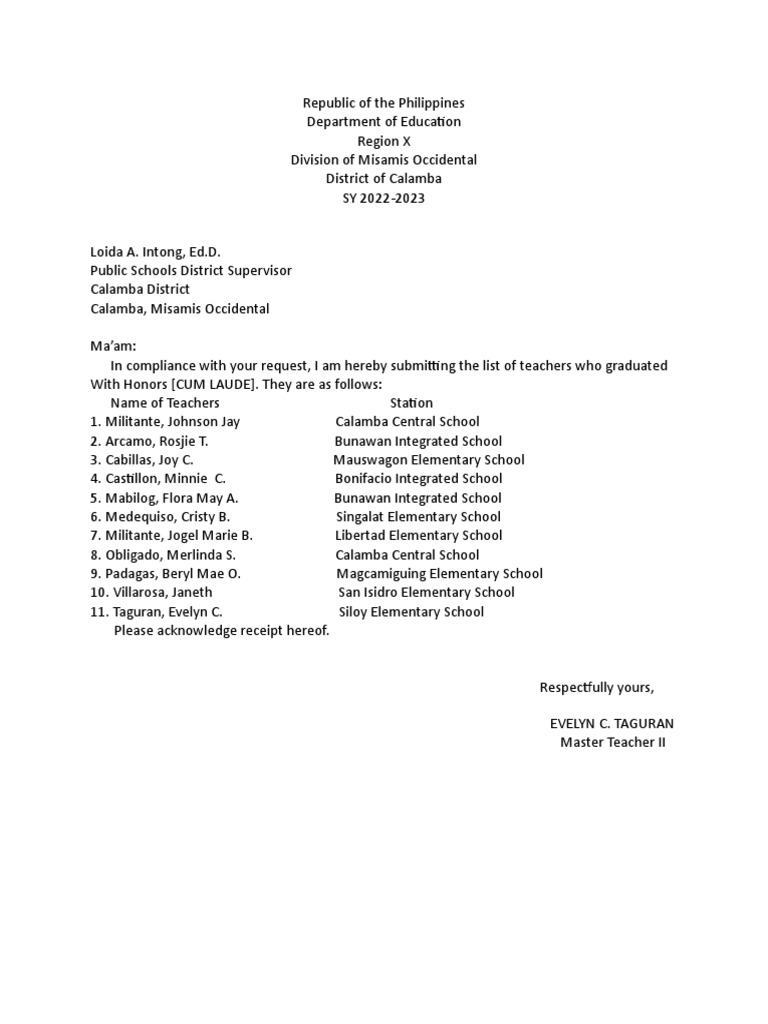 Republic of the Philippines
Department of Education
Region X
Division of Misamis Occidental
District of Calamba
SY 2022-2023

Loida A. Intong, Ed.D.
Public Schools District Supervisor
Calamba District
Calamba, Misamis Occidental

Ma'am:

In compliance with your request, I am hereby submitting the list of teachers who graduated With Honors [CUM LAUDE]. They are as follows:

| Name of Teachers | Station |
|---|---|
| 1. Militante, Johnson Jay | Calamba Central School |
| 2. Arcamo, Rosjie T. | Bunawan Integrated School |
| 3. Cabillas, Joy C. | Mauswagon Elementary School |
| 4. Castillon, Minnie C. | Bonifacio Integrated School |
| 5. Mabilog, Flora May A. | Bunawan Integrated School |
| 6. Medequiso, Cristy B. | Singalat Elementary School |
| 7. Militante, Jogel Marie B. | Libertad Elementary School |
| 8. Obligado, Merlinda S. | Calamba Central School |
| 9. Padagas, Beryl Mae O. | Magcamiguing Elementary School |
| 10. Villarosa, Janeth | San Isidro Elementary School |
| 11. Taguran, Evelyn C. | Siloy Elementary School |

Please acknowledge receipt hereof.

Respectfully yours,

EVELYN C. TAGURAN
Master Teacher II